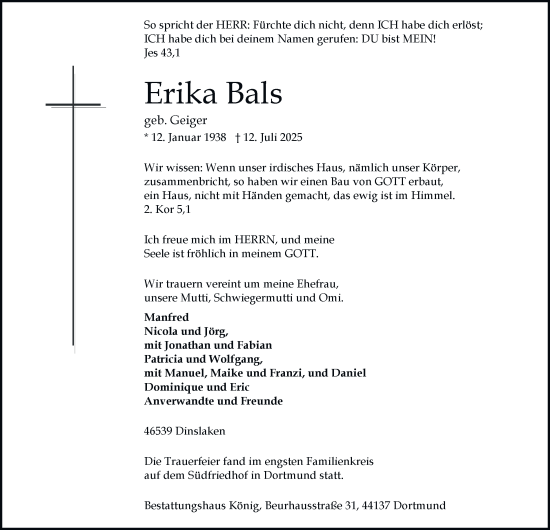 So spricht der HERR: Fürchte dich nicht, denn ICH habe dich erlöst; ICH habe dich bei deinem Namen gerufen: DU bist MEIN!
Jes 43,1

Erika Bals

geb. Geiger

* 12. Januar 1938 † 12. Juli 2025

Wir wissen: Wenn unser irdisches Haus, nämlich unser Körper, zusammenbricht, so haben wir einen Bau von GOTT erbaut, ein Haus, nicht mit Händen gemacht, das ewig ist im Himmel.
2. Kor 5,1

Ich freue mich im HERRN, und meine Seele ist fröhlich in meinem GOTT.

Wir trauern vereint um meine Ehefrau, unsere Mutti, Schwiegermutti und Omi.

Manfred
Nicola und Jörg,
mit Jonathan und Fabian
Patricia und Wolfgang,
mit Manuel, Maike und Franzi, und Daniel
Dominique und Eric
Anverwandte und Freunde

46539 Dinslaken

Die Trauerfeier fand im engsten Familienkreis auf dem Südfriedhof in Dortmund statt.

Bestattungshaus König, Beurhausstraße 31, 44137 Dortmund